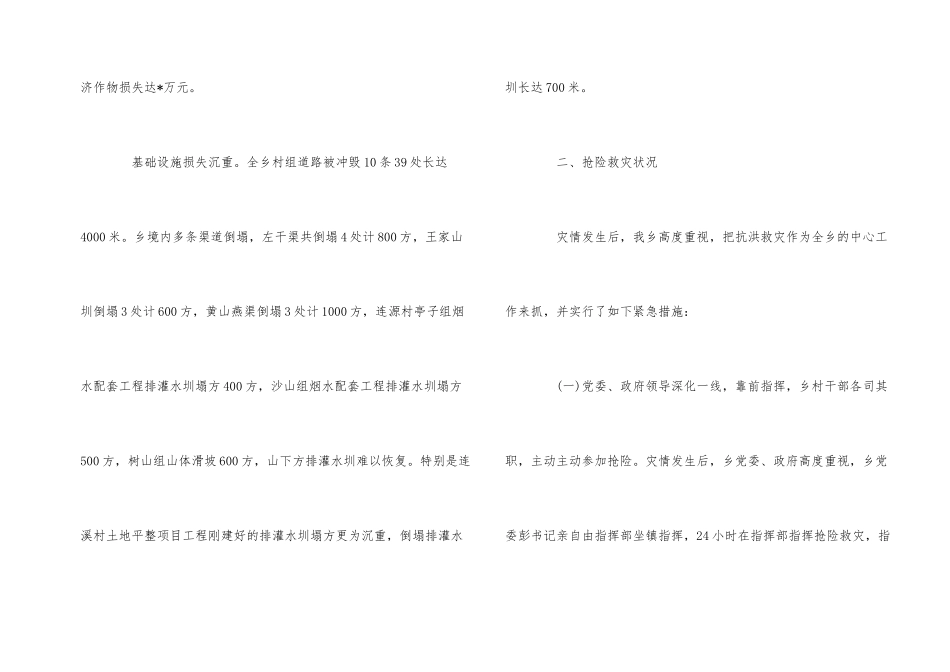 济作物损失达*万元。

基础设施损失沉重。全乡村组道路被冲毁10条39处长达4000米。乡境内多条渠道倒塌，左干渠共倒塌4处计800方，王家山圳倒塌3处计600方，黄山燕渠倒塌3处计1000方，连源村亭子组烟水配套工程排灌水圳塌方400方，沙山组烟水配套工程排灌水圳塌方500方，树山组山体滑坡600方，山下方排灌水圳难以恢复。特别是连溪村土地平整项目工程刚建好的排灌水圳塌方更为沉重，倒塌排灌水圳长达700米。

二、抢险救灾状况

灾情发生后，我乡高度重视，把抗洪救灾作为全乡的中心工作来抓，并实行了如下紧急措施：

(一)党委、政府领导深化一线，靠前指挥，乡村干部各司其职，主动主动参加抢险。灾情发生后，乡党委、政府高度重视，乡党委彭书记亲自由指挥部坐镇指挥，24小时在指挥部指挥抢险救灾，指